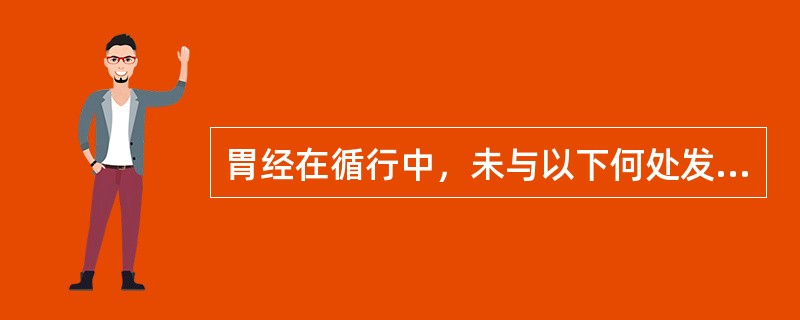 胃经在循行中，未与以下何处发...